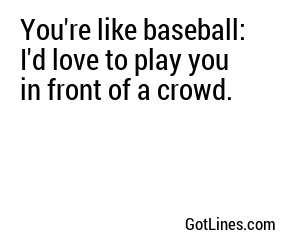 You're like baseball: I'd love to play you in front of a crowd.

GotLines.com